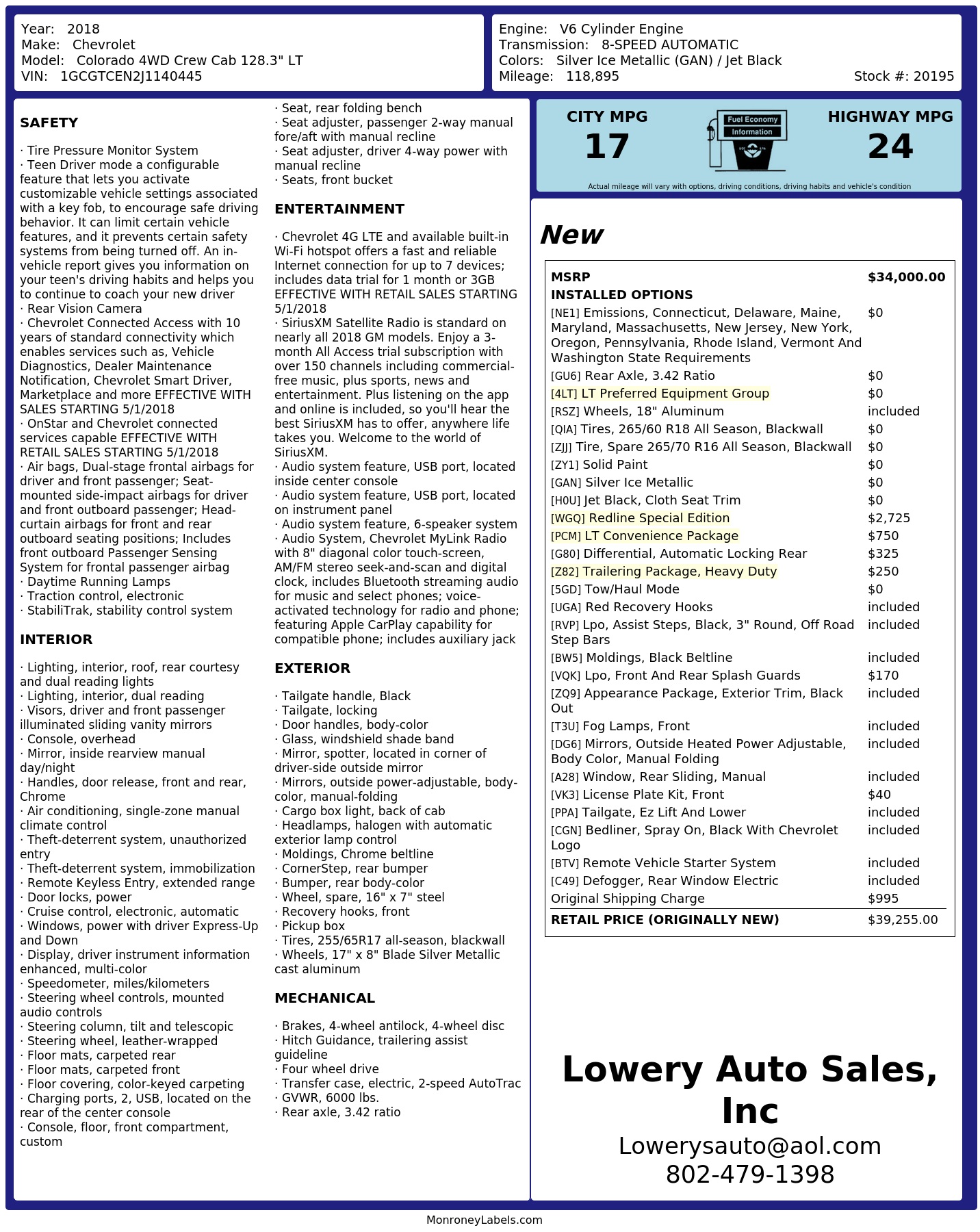 Year: 2018
Make: Chevrolet
Model: Colorado 4WD Crew Cab 128.3" LT
VIN: 1GCGTCEN2J1140445

Engine: V6 Cylinder Engine
Transmission: 8-SPEED AUTOMATIC
Colors: Silver Ice Metallic (GAN) / Jet Black
Mileage: 118,895
Stock #: 20195

SAFETY

· Tire Pressure Monitor System
· Teen Driver mode a configurable feature that lets you activate customizable vehicle settings associated with a key fob, to encourage safe driving behavior. It can limit certain vehicle features, and it prevents certain safety systems from being turned off. An in-vehicle report gives you information on your teen's driving habits and helps you to continue to coach your new driver
· Rear Vision Camera
· Chevrolet Connected Access with 10 years of standard connectivity which enables services such as, Vehicle Diagnostics, Dealer Maintenance Notification, Chevrolet Smart Driver, Marketplace and more EFFECTIVE WITH SALES STARTING 5/1/2018
· OnStar and Chevrolet connected services capable EFFECTIVE WITH RETAIL SALES STARTING 5/1/2018
· Air bags, Dual-stage frontal airbags for driver and front passenger; Seat-mounted side-impact airbags for driver and front outboard passenger; Head-curtain airbags for front and rear outboard seating positions; Includes front outboard Passenger Sensing System for frontal passenger airbag
· Daytime Running Lamps
· Traction control, electronic
· StabiliTrak, stability control system

INTERIOR

· Lighting, interior, roof, rear courtesy and dual reading lights
· Lighting, interior, dual reading
· Visors, driver and front passenger illuminated sliding vanity mirrors
· Console, overhead
· Mirror, inside rearview manual day/night
· Handles, door release, front and rear, Chrome
· Air conditioning, single-zone manual climate control
· Theft-deterrent system, unauthorized entry
· Theft-deterrent system, immobilization
· Remote Keyless Entry, extended range
· Door locks, power
· Cruise control, electronic, automatic
· Windows, power with driver Express-Up and Down
· Display, driver instrument information enhanced, multi-color
· Speedometer, miles/kilometers
· Steering wheel controls, mounted audio controls
· Steering column, tilt and telescopic
· Steering wheel, leather-wrapped
· Floor mats, carpeted rear
· Floor mats, carpeted front
· Floor covering, color-keyed carpeting
· Charging ports, 2, USB, located on the rear of the center console
· Console, floor, front compartment, custom
· Seat, rear folding bench
· Seat adjuster, passenger 2-way manual fore/aft with manual recline
· Seat adjuster, driver 4-way power with manual recline
· Seats, front bucket

ENTERTAINMENT

· Chevrolet 4G LTE and available built-in Wi-Fi hotspot offers a fast and reliable Internet connection for up to 7 devices; includes data trial for 1 month or 3GB EFFECTIVE WITH RETAIL SALES STARTING 5/1/2018
· SiriusXM Satellite Radio is standard on nearly all 2018 GM models. Enjoy a 3-month All Access trial subscription with over 150 channels including commercial-free music, plus sports, news and entertainment. Plus listening on the app and online is included, so you'll hear the best SiriusXM has to offer, anywhere life takes you. Welcome to the world of SiriusXM.
· Audio system feature, USB port, located inside center console
· Audio system feature, USB port, located on instrument panel
· Audio system feature, 6-speaker system
· Audio System, Chevrolet MyLink Radio with 8" diagonal color touch-screen, AM/FM stereo seek-and-scan and digital clock, includes Bluetooth streaming audio for music and select phones; voice-activated technology for radio and phone; featuring Apple CarPlay capability for compatible phone; includes auxiliary jack

EXTERIOR

· Tailgate handle, Black
· Tailgate, locking
· Door handles, body-color
· Glass, windshield shade band
· Mirror, spotter, located in corner of driver-side outside mirror
· Mirrors, outside power-adjustable, body-color, manual-folding
· Cargo box light, back of cab
· Headlamps, halogen with automatic exterior lamp control
· Moldings, Chrome beltline
· CornerStep, rear bumper
· Bumper, rear body-color
· Wheel, spare, 16" x 7" steel
· Recovery hooks, front
· Pickup box
· Tires, 255/65R17 all-season, blackwall
· Wheels, 17" x 8" Blade Silver Metallic cast aluminum

MECHANICAL

· Brakes, 4-wheel antilock, 4-wheel disc
· Hitch Guidance, trailering assist guideline
· Four wheel drive
· Transfer case, electric, 2-speed AutoTrac
· GVWR, 6000 lbs.
· Rear axle, 3.42 ratio

CITY MPG
17
Fuel Economy Information
HIGHWAY MPG
24
Actual mileage will vary with options, driving conditions, driving habits and vehicle's condition

New

| MSRP | $34,000.00 |
|---|---|
| INSTALLED OPTIONS | |
| [NE1] Emissions, Connecticut, Delaware, Maine, Maryland, Massachusetts, New Jersey, New York, Oregon, Pennsylvania, Rhode Island, Vermont And Washington State Requirements | $0 |
| [GU6] Rear Axle, 3.42 Ratio | $0 |
| [4LT] LT Preferred Equipment Group | $0 |
| [RSZ] Wheels, 18" Aluminum | included |
| [QIA] Tires, 265/60 R18 All Season, Blackwall | $0 |
| [ZJJ] Tire, Spare 265/70 R16 All Season, Blackwall | $0 |
| [ZY1] Solid Paint | $0 |
| [GAN] Silver Ice Metallic | $0 |
| [H0U] Jet Black, Cloth Seat Trim | $0 |
| [WGQ] Redline Special Edition | $2,725 |
| [PCM] LT Convenience Package | $750 |
| [G80] Differential, Automatic Locking Rear | $325 |
| [Z82] Trailering Package, Heavy Duty | $250 |
| [5GD] Tow/Haul Mode | $0 |
| [UGA] Red Recovery Hooks | included |
| [RVP] Lpo, Assist Steps, Black, 3" Round, Off Road Step Bars | included |
| [BW5] Moldings, Black Beltline | included |
| [VQK] Lpo, Front And Rear Splash Guards | $170 |
| [ZQ9] Appearance Package, Exterior Trim, Black Out | included |
| [T3U] Fog Lamps, Front | included |
| [DG6] Mirrors, Outside Heated Power Adjustable, Body Color, Manual Folding | included |
| [A28] Window, Rear Sliding, Manual | included |
| [VK3] License Plate Kit, Front | $40 |
| [PPA] Tailgate, Ez Lift And Lower | included |
| [CGN] Bedliner, Spray On, Black With Chevrolet Logo | included |
| [BTV] Remote Vehicle Starter System | included |
| [C49] Defogger, Rear Window Electric | included |
| Original Shipping Charge | $995 |
| RETAIL PRICE (ORIGINALLY NEW) | $39,255.00 |

Lowery Auto Sales, Inc
Lowerysauto@aol.com
802-479-1398

MonroneyLabels.com